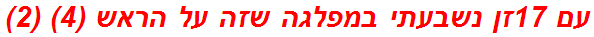 עם 17זן נשבעתי במפלגה שזה על הראש (4) (2)